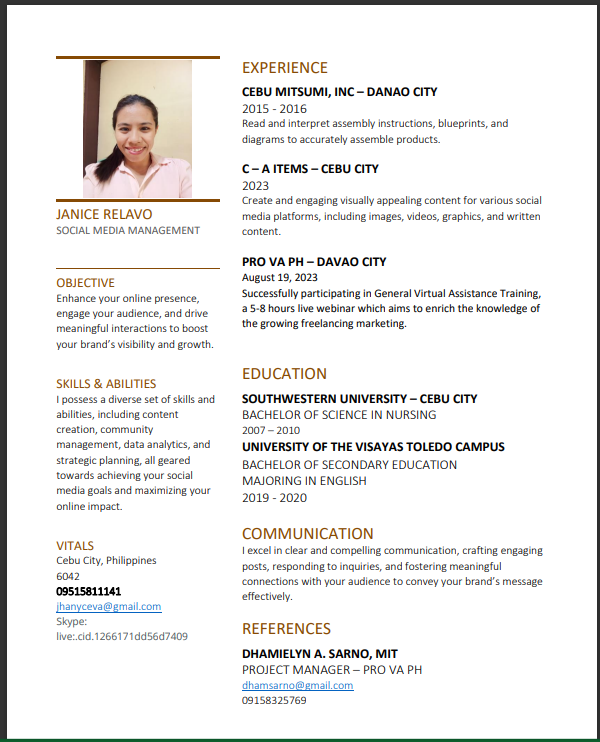 JANICE RELAVO
SOCIAL MEDIA MANAGEMENT

OBJECTIVE
Enhance your online presence, engage your audience, and drive meaningful interactions to boost your brand's visibility and growth.

SKILLS & ABILITIES
I possess a diverse set of skills and abilities, including content creation, community management, data analytics, and strategic planning, all geared towards achieving your social media goals and maximizing your online impact.

VITALS
Cebu City, Philippines
6042
09515811141
jhanyceva@gmail.com
Skype:
live:.cid.1266171dd56d7409

EXPERIENCE
CEBU MITSUMI, INC – DANAO CITY
2015 - 2016
Read and interpret assembly instructions, blueprints, and diagrams to accurately assemble products.

C – A ITEMS – CEBU CITY
2023
Create and engaging visually appealing content for various social media platforms, including images, videos, graphics, and written content.

PRO VA PH – DAVAO CITY
August 19, 2023
Successfully participating in General Virtual Assistance Training, a 5-8 hours live webinar which aims to enrich the knowledge of the growing freelancing marketing.

EDUCATION
SOUTHWESTERN UNIVERSITY – CEBU CITY
BACHELOR OF SCIENCE IN NURSING
2007 – 2010
UNIVERSITY OF THE VISAYAS TOLEDO CAMPUS
BACHELOR OF SECONDARY EDUCATION
MAJORING IN ENGLISH
2019 - 2020

COMMUNICATION
I excel in clear and compelling communication, crafting engaging posts, responding to inquiries, and fostering meaningful connections with your audience to convey your brand's message effectively.

REFERENCES
DHAMIELYN A. SARNO, MIT
PROJECT MANAGER – PRO VA PH
dhamsarno@gmail.com
09158325769